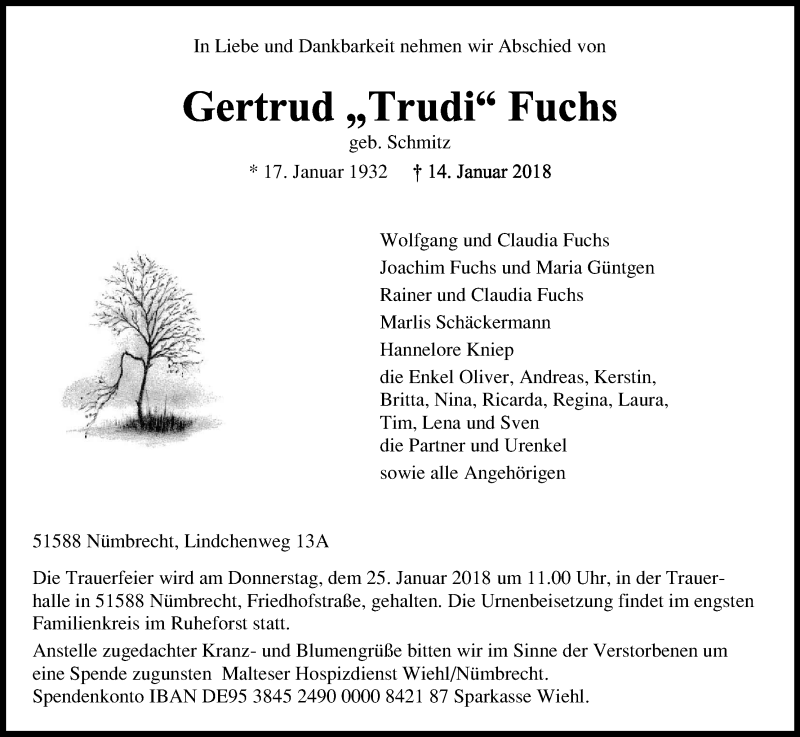 In Liebe und Dankbarkeit nehmen wir Abschied von

Gertrud „Trudi“ Fuchs
geb. Schmitz
* 17. Januar 1932 † 14. Januar 2018

Wolfgang und Claudia Fuchs
Joachim Fuchs und Maria Güntgen
Rainer und Claudia Fuchs
Marlis Schäckermann
Hannelore Kniep
die Enkel Oliver, Andreas, Kerstin, Britta, Nina, Ricarda, Regina, Laura, Tim, Lena und Sven
die Partner und Urenkel
sowie alle Angehörigen

51588 Nümbrecht, Lindchenweg 13A

Die Trauerfeier wird am Donnerstag, dem 25. Januar 2018 um 11.00 Uhr, in der Trauerhalle in 51588 Nümbrecht, Friedhofstraße, gehalten. Die Urnenbeisetzung findet im engsten Familienkreis im Ruheforst statt.
Anstelle zugedachter Kranz- und Blumengrüße bitten wir im Sinne der Verstorbenen um eine Spende zugunsten Malteser Hospizdienst Wiehl/Nümbrecht.
Spendenkonto IBAN DE95 3845 2490 0000 8421 87 Sparkasse Wiehl.